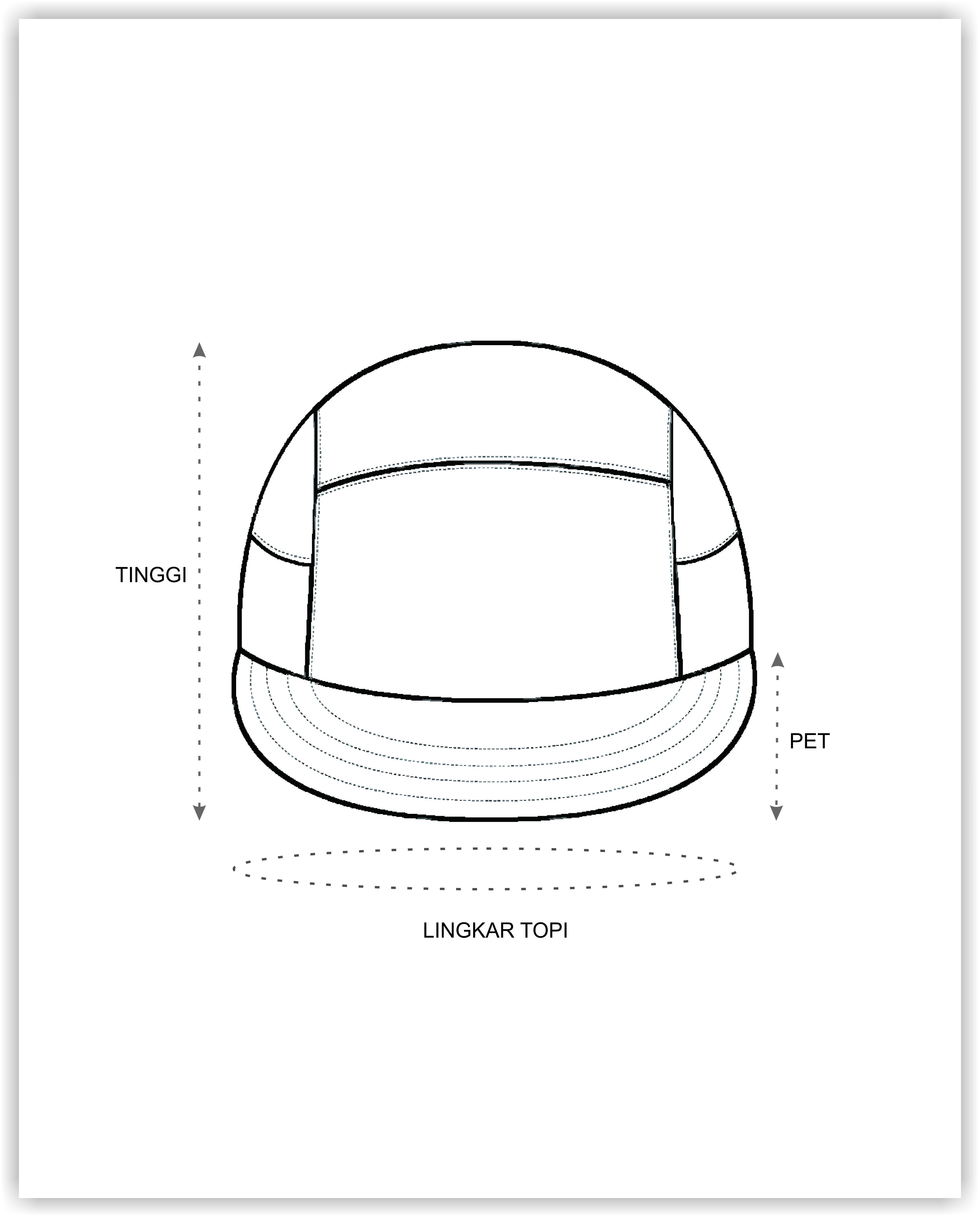 TINGGI

PET

LINGKAR TOPI